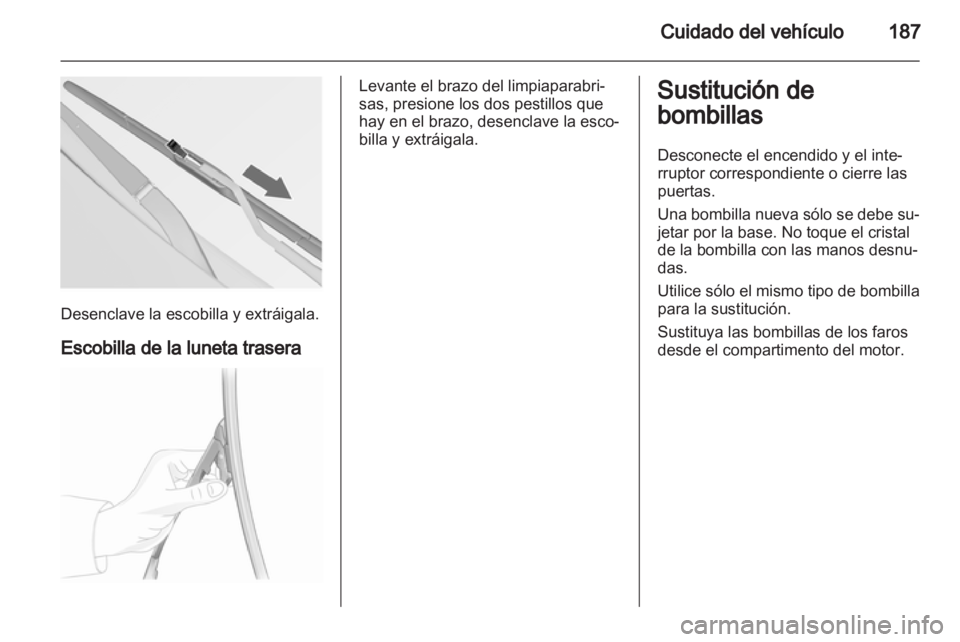 Cuidado del vehículo 187

Desenclave la escobilla y extráigala.

Escobilla de la luneta trasera

Levante el brazo del limpiaparabrisas, presione los dos pestillos que hay en el brazo, desenclave la escobilla y extráigala.

Sustitución de bombillas

Desconecte el encendido y el interruptor correspondiente o cierre las puertas.

Una bombilla nueva sólo se debe sujetar por la base. No toque el cristal de la bombilla con las manos desnudas.

Utilice sólo el mismo tipo de bombilla para la sustitución.

Sustituya las bombillas de los faros desde el compartimento del motor.

carmanualsonline.info